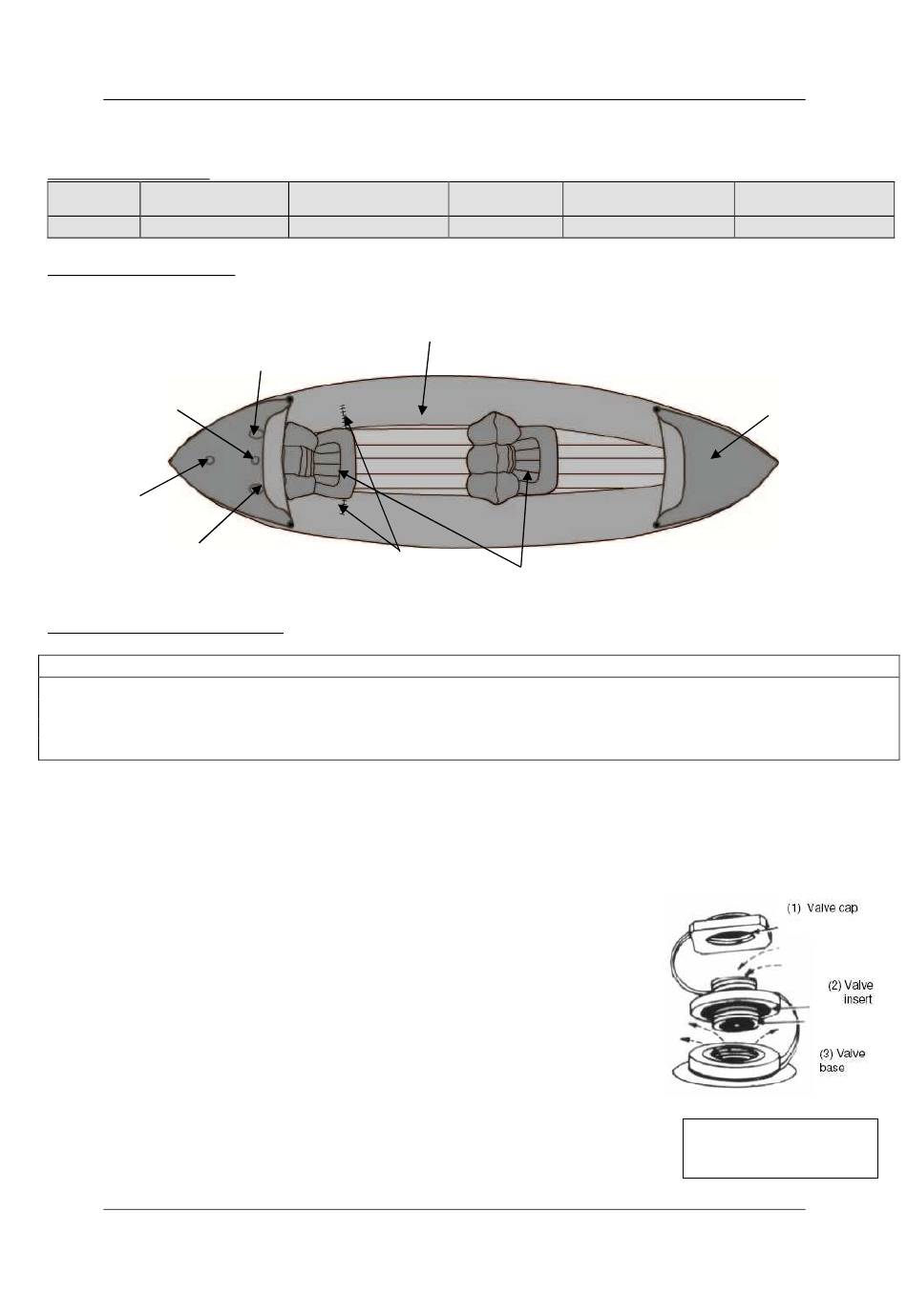 (1) Valve cap

(2) Valve insert

(3) Valve base